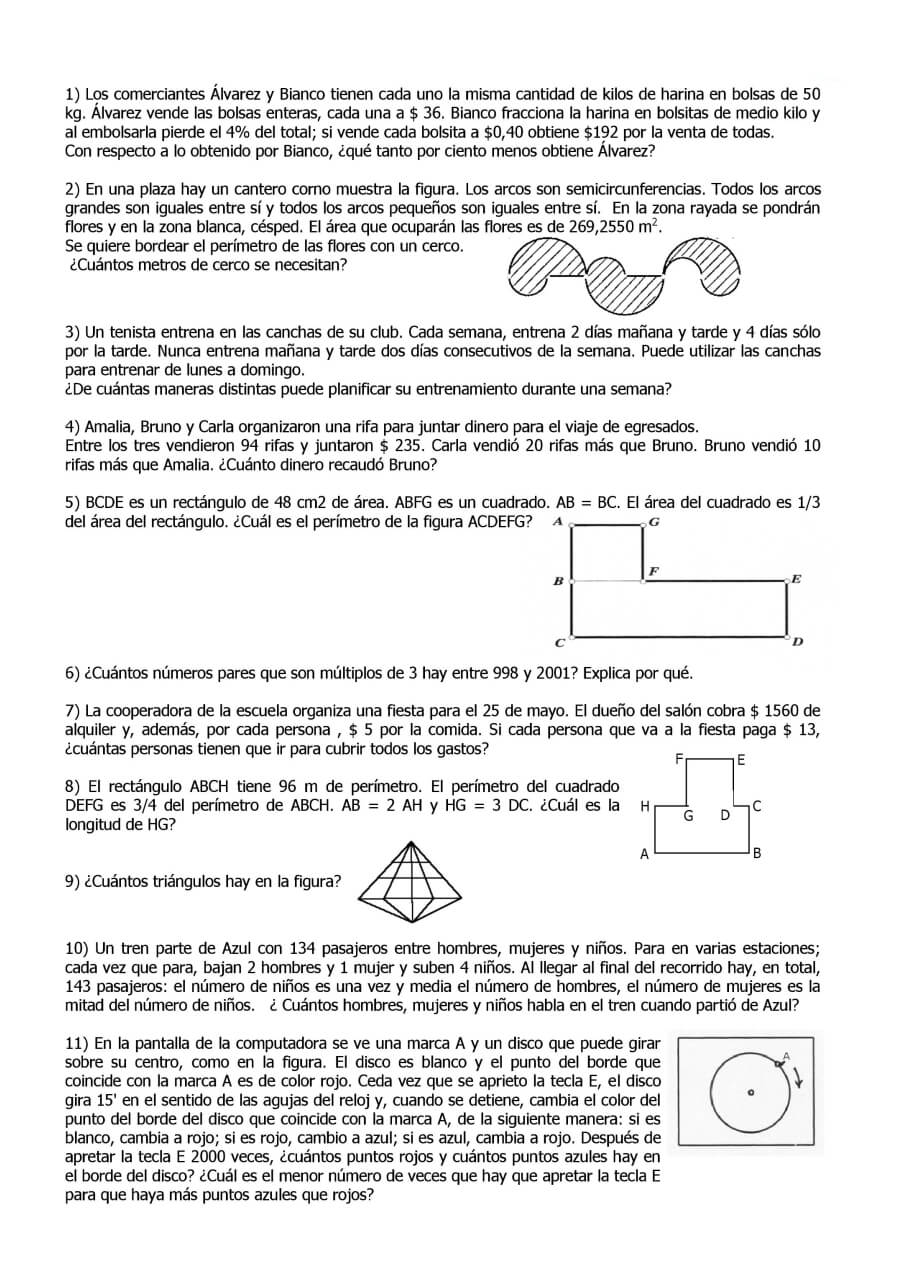 1) Los comerciantes Álvarez y Bianco tienen cada uno la misma cantidad de kilos de harina en bolsas de 50 kg. Álvarez vende las bolsas enteras, cada una a $ 36. Bianco fracciona la harina en bolsitas de medio kilo y al embolsarla pierde el 4% del total; si vende cada bolsita a $0,40 obtiene $192 por la venta de todas.
Con respecto a lo obtenido por Bianco, ¿qué tanto por ciento menos obtiene Álvarez?

2) En una plaza hay un cantero corno muestra la figura. Los arcos son semicircunferencias. Todos los arcos grandes son iguales entre sí y todos los arcos pequeños son iguales entre sí. En la zona rayada se pondrán flores y en la zona blanca, césped. El área que ocuparán las flores es de 269,2550 $m^2$.
Se quiere bordear el perímetro de las flores con un cerco.
¿Cuántos metros de cerco se necesitan?

3) Un tenista entrena en las canchas de su club. Cada semana, entrena 2 días mañana y tarde y 4 días sólo por la tarde. Nunca entrena mañana y tarde dos días consecutivos de la semana. Puede utilizar las canchas para entrenar de lunes a domingo.
¿De cuántas maneras distintas puede planificar su entrenamiento durante una semana?

4) Amalia, Bruno y Carla organizaron una rifa para juntar dinero para el viaje de egresados.
Entre los tres vendieron 94 rifas y juntaron $ 235. Carla vendió 20 rifas más que Bruno. Bruno vendió 10 rifas más que Amalia. ¿Cuánto dinero recaudó Bruno?

5) BCDE es un rectángulo de 48 cm2 de área. ABFG es un cuadrado. AB = BC. El área del cuadrado es 1/3 del área del rectángulo. ¿Cuál es el perímetro de la figura ACDEFG?

A G F B E C D

6) ¿Cuántos números pares que son múltiplos de 3 hay entre 998 y 2001? Explica por qué.

7) La cooperadora de la escuela organiza una fiesta para el 25 de mayo. El dueño del salón cobra $ 1560 de alquiler y, además, por cada persona , $ 5 por la comida. Si cada persona que va a la fiesta paga $ 13, ¿cuántas personas tienen que ir para cubrir todos los gastos?

8) El rectángulo ABCH tiene 96 m de perímetro. El perímetro del cuadrado DEFG es 3/4 del perímetro de ABCH. AB = 2 AH y HG = 3 DC. ¿Cuál es la longitud de HG?

F E H G D C A B

9) ¿Cuántos triángulos hay en la figura?

10) Un tren parte de Azul con 134 pasajeros entre hombres, mujeres y niños. Para en varias estaciones; cada vez que para, bajan 2 hombres y 1 mujer y suben 4 niños. Al llegar al final del recorrido hay, en total, 143 pasajeros: el número de niños es una vez y media el número de hombres, el número de mujeres es la mitad del número de niños. ¿ Cuántos hombres, mujeres y niños habla en el tren cuando partió de Azul?

11) En la pantalla de la computadora se ve una marca A y un disco que puede girar sobre su centro, como en la figura. El disco es blanco y el punto del borde que coincide con la marca A es de color rojo. Ceda vez que se aprieto la tecla E, el disco gira 15' en el sentido de las agujas del reloj y, cuando se detiene, cambia el color del punto del borde del disco que coincide con la marca A, de la siguiente manera: si es blanco, cambia a rojo; si es rojo, cambio a azul; si es azul, cambia a rojo. Después de apretar la tecla E 2000 veces, ¿cuántos puntos rojos y cuántos puntos azules hay en el borde del disco? ¿Cuál es el menor número de veces que hay que apretar la tecla E para que haya más puntos azules que rojos?

A